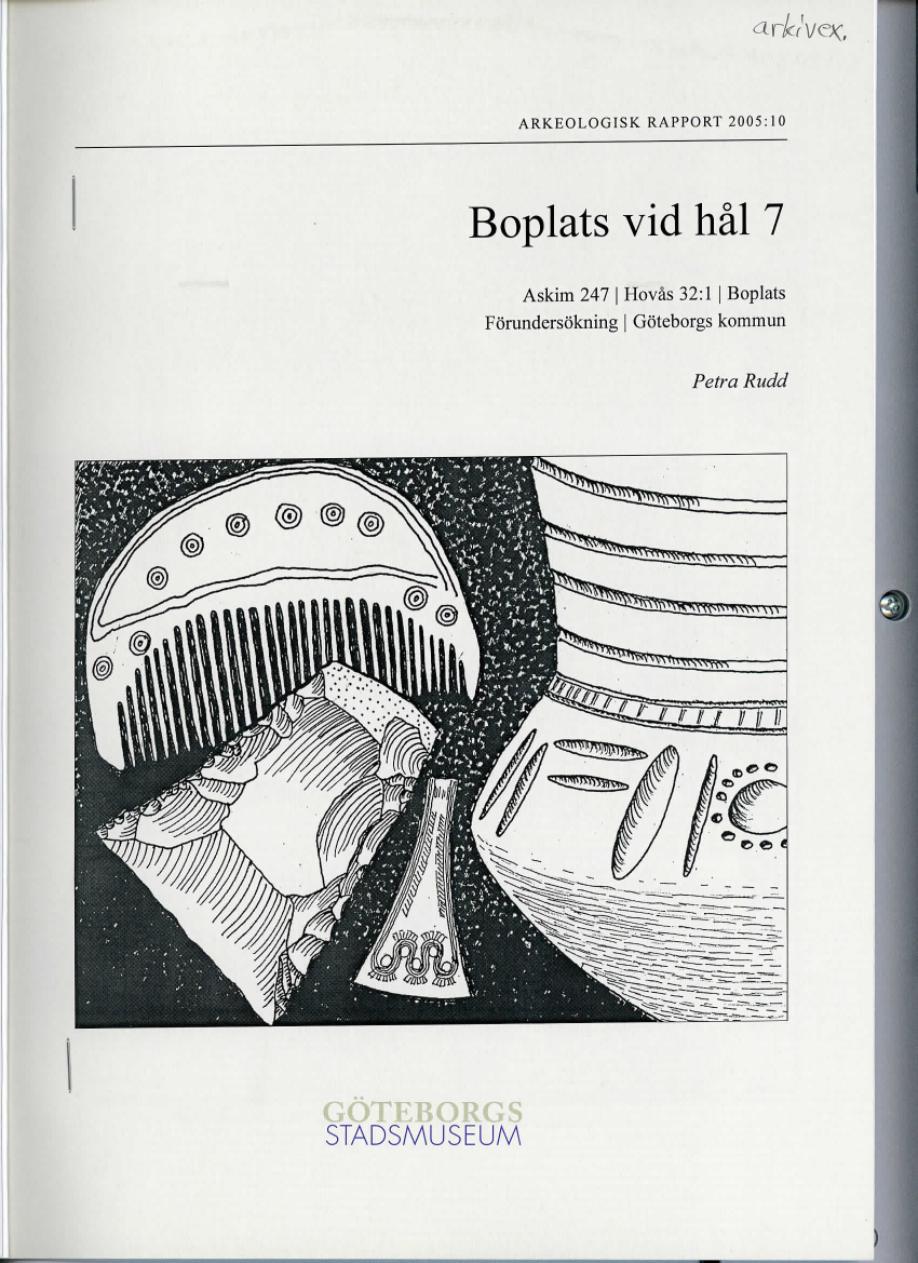 arkivex.

ARKEOLOGISK RAPPORT 2005:10

Boplats vid hål 7

Askim 247 | Hovås 32:1 | Boplats
Förundersökning | Göteborgs kommun

Petra Rudd

GÖTEBORGS
STADSMUSEUM